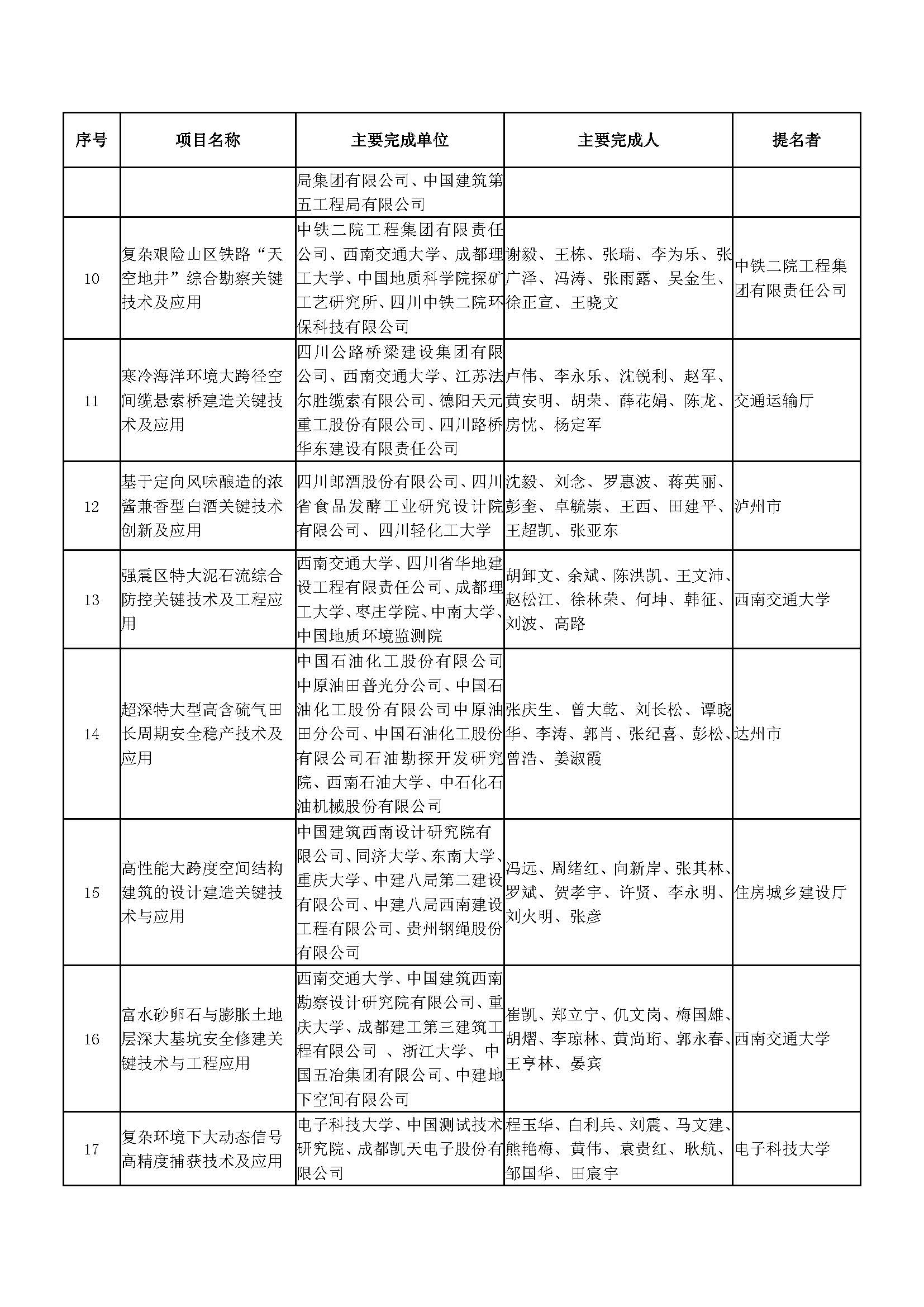 | 序号 | 项目名称 | 主要完成单位 | 主要完成人 | 提名者 |
|---|---|---|---|---|
| | | 局集团有限公司、中国建筑第五工程局有限公司 | | |
| 10 | 复杂艰险山区铁路“天空地井”综合勘察关键技术及应用 | 中铁二院工程集团有限责任公司、西南交通大学、成都理工大学、中国地质科学院探矿工艺研究所、四川中铁二院环保科技有限公司 | 谢毅、王栋、张瑞、李为乐、张广泽、冯涛、张雨露、吴金生、徐正宣、王晓文 | 中铁二院工程集团有限责任公司 |
| 11 | 寒冷海洋环境大跨径空间缆悬索桥建造关键技术及应用 | 四川公路桥梁建设集团有限公司、西南交通大学、江苏法尔胜缆索有限公司、德阳天元重工股份有限公司、四川路桥华东建设有限责任公司 | 卢伟、李永乐、沈锐利、赵军、黄安明、胡荣、薛花娟、陈龙、房忱、杨定军 | 交通运输厅 |
| 12 | 基于定向风味酿造的浓酱兼香型白酒关键技术创新及应用 | 四川郎酒股份有限公司、四川省食品发酵工业研究设计院有限公司、四川轻化工大学 | 沈毅、刘念、罗惠波、蒋英丽、彭奎、卓毓崇、王西、田建平、王超凯、张亚东 | 泸州市 |
| 13 | 强震区特大泥石流综合防控关键技术及工程应用 | 西南交通大学、四川省华地建设工程有限责任公司、成都理工大学、枣庄学院、中南大学、中国地质环境监测院 | 胡卸文、余斌、陈洪凯、王文沛、赵松江、徐林荣、何坤、韩征、刘波、高路 | 西南交通大学 |
| 14 | 超深特大型高含硫气田长周期安全稳产技术及应用 | 中国石油化工股份有限公司中原油田普光分公司、中国石油化工股份有限公司中原油田分公司、中国石油化工股份有限公司石油勘探开发研究院、西南石油大学、中石化石油机械股份有限公司 | 张庆生、曾大乾、刘长松、谭晓华、李涛、郭肖、张纪喜、彭松、曾浩、姜淑霞 | 达州市 |
| 15 | 高性能大跨度空间结构建筑的设计建造关键技术与应用 | 中国建筑西南设计研究院有限公司、同济大学、东南大学、重庆大学、中建八局第二建设有限公司、中建八局西南建设工程有限公司、贵州钢绳股份有限公司 | 冯远、周绪红、向新岸、张其林、罗斌、贺孝宇、许贤、李永明、刘火明、张彦 | 住房城乡建设厅 |
| 16 | 富水砂卵石与膨胀土地层深大基坑安全修建关键技术与工程应用 | 西南交通大学、中国建筑西南勘察设计研究院有限公司、重庆大学、成都建工第三建筑工程有限公司 、浙江大学、中国五冶集团有限公司、中建地下空间有限公司 | 崔凯、郑立宁、仉文岗、梅国雄、胡熠、李琼林、黄尚珩、郭永春、王亨林、晏宾 | 西南交通大学 |
| 17 | 复杂环境下大动态信号高精度捕获技术及应用 | 电子科技大学、中国测试技术研究院、成都凯天电子股份有限公司 | 程玉华、白利兵、刘震、马文建、熊艳梅、黄伟、袁贵红、耿航、邹国华、田宸宇 | 电子科技大学 |